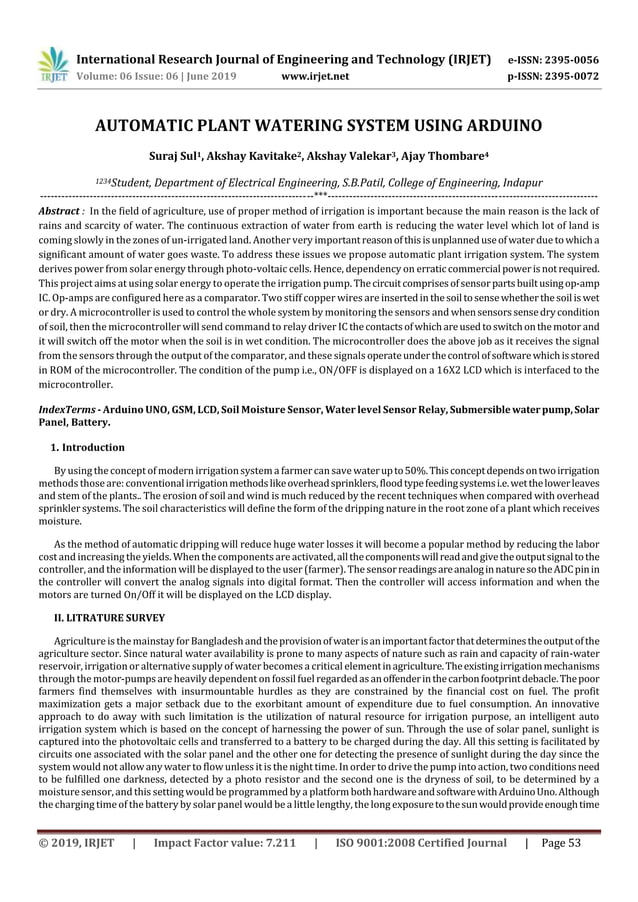 IRJET International Research Journal of Engineering and Technology (IRJET) e-ISSN: 2395-0056
Volume: 06 Issue: 06 | June 2019 www.irjet.net p-ISSN: 2395-0072

AUTOMATIC PLANT WATERING SYSTEM USING ARDUINO

Suraj Sul¹, Akshay Kavitake², Akshay Valekar³, Ajay Thombare⁴

¹²³⁴Student, Department of Electrical Engineering, S.B.Patil, College of Engineering, Indapur
---***---

Abstract : In the field of agriculture, use of proper method of irrigation is important because the main reason is the lack of rains and scarcity of water. The continuous extraction of water from earth is reducing the water level which lot of land is coming slowly in the zones of un-irrigated land. Another very important reason of this is unplanned use of water due to which a significant amount of water goes waste. To address these issues we propose automatic plant irrigation system. The system derives power from solar energy through photo-voltaic cells. Hence, dependency on erratic commercial power is not required. This project aims at using solar energy to operate the irrigation pump. The circuit comprises of sensor parts built using op-amp IC. Op-amps are configured here as a comparator. Two stiff copper wires are inserted in the soil to sense whether the soil is wet or dry. A microcontroller is used to control the whole system by monitoring the sensors and when sensors sense dry condition of soil, then the microcontroller will send command to relay driver IC the contacts of which are used to switch on the motor and it will switch off the motor when the soil is in wet condition. The microcontroller does the above job as it receives the signal from the sensors through the output of the comparator, and these signals operate under the control of software which is stored in ROM of the microcontroller. The condition of the pump i.e., ON/OFF is displayed on a 16X2 LCD which is interfaced to the microcontroller.

IndexTerms - Arduino UNO, GSM, LCD, Soil Moisture Sensor, Water level Sensor Relay, Submersible water pump, Solar Panel, Battery.

1. Introduction

By using the concept of modern irrigation system a farmer can save water up to 50%. This concept depends on two irrigation methods those are: conventional irrigation methods like overhead sprinklers, flood type feeding systems i.e. wet the lower leaves and stem of the plants.. The erosion of soil and wind is much reduced by the recent techniques when compared with overhead sprinkler systems. The soil characteristics will define the form of the dripping nature in the root zone of a plant which receives moisture.

As the method of automatic dripping will reduce huge water losses it will become a popular method by reducing the labor cost and increasing the yields. When the components are activated, all the components will read and give the output signal to the controller, and the information will be displayed to the user (farmer). The sensor readings are analog in nature so the ADC pin in the controller will convert the analog signals into digital format. Then the controller will access information and when the motors are turned On/Off it will be displayed on the LCD display.

II. LITRATURE SURVEY

Agriculture is the mainstay for Bangladesh and the provision of water is an important factor that determines the output of the agriculture sector. Since natural water availability is prone to many aspects of nature such as rain and capacity of rain-water reservoir, irrigation or alternative supply of water becomes a critical element in agriculture. The existing irrigation mechanisms through the motor-pumps are heavily dependent on fossil fuel regarded as an offender in the carbon footprint debacle. The poor farmers find themselves with insurmountable hurdles as they are constrained by the financial cost on fuel. The profit maximization gets a major setback due to the exorbitant amount of expenditure due to fuel consumption. An innovative approach to do away with such limitation is the utilization of natural resource for irrigation purpose, an intelligent auto irrigation system which is based on the concept of harnessing the power of sun. Through the use of solar panel, sunlight is captured into the photovoltaic cells and transferred to a battery to be charged during the day. All this setting is facilitated by circuits one associated with the solar panel and the other one for detecting the presence of sunlight during the day since the system would not allow any water to flow unless it is the night time. In order to drive the pump into action, two conditions need to be fulfilled one darkness, detected by a photo resistor and the second one is the dryness of soil, to be determined by a moisture sensor, and this setting would be programmed by a platform both hardware and software with Arduino Uno. Although the charging time of the battery by solar panel would be a little lengthy, the long exposure to the sun would provide enough time

© 2019, IRJET | Impact Factor value: 7.211 | ISO 9001:2008 Certified Journal | Page 53